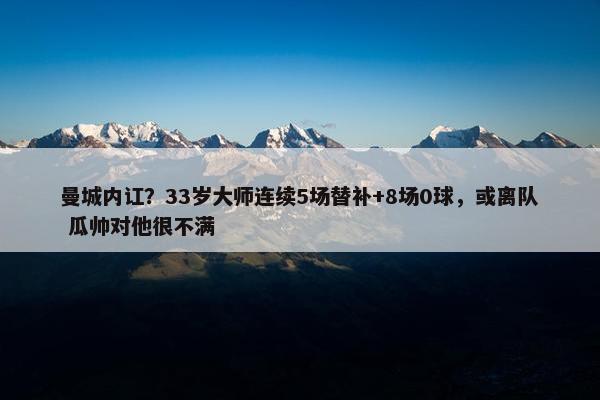 曼城内讧？33岁大师连续5场替补+8场0球，或离队 瓜帅对他很不满